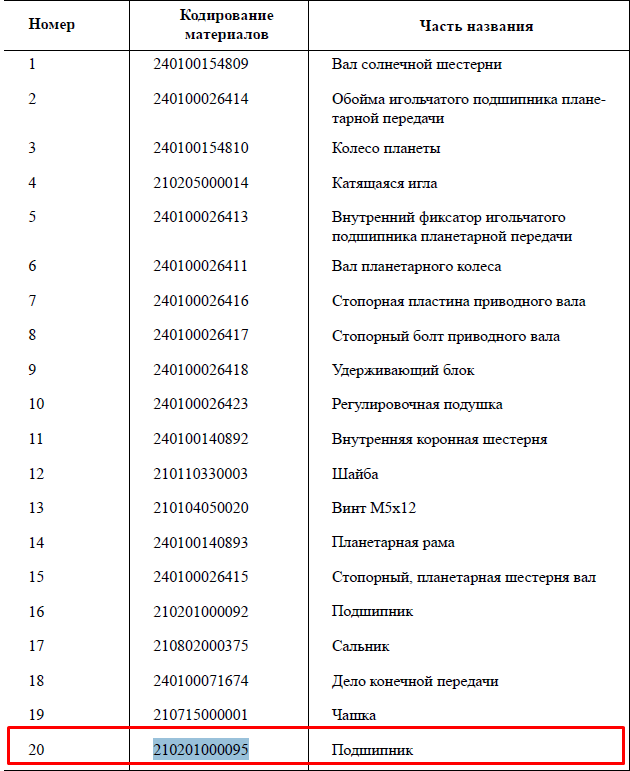 | Номер | Кодирование материалов | Часть названия |
|---|---|---|
| 1 | 240100154809 | Вал солнечной шестерни |
| 2 | 240100026414 | Обойма игольчатого подшипника планетарной передачи |
| 3 | 240100154810 | Колесо планеты |
| 4 | 210205000014 | Катящаяся игла |
| 5 | 240100026413 | Внутренний фиксатор игольчатого подшипника планетарной передачи |
| 6 | 240100026411 | Вал планетарного колеса |
| 7 | 240100026416 | Стопорная пластина приводного вала |
| 8 | 240100026417 | Стопорный болт приводного вала |
| 9 | 240100026418 | Удерживающий блок |
| 10 | 240100026423 | Регулировочная подушка |
| 11 | 240100140892 | Внутренняя коронная шестерня |
| 12 | 210110330003 | Шайба |
| 13 | 210104050020 | Винт M5x12 |
| 14 | 240100140893 | Планетарная рама |
| 15 | 240100026415 | Стопорный, планетарная шестерня вал |
| 16 | 210201000092 | Подшипник |
| 17 | 210802000375 | Сальник |
| 18 | 240100071674 | Дело конечной передачи |
| 19 | 210715000001 | Чашка |
| 20 | 210201000095 | Подшипник |